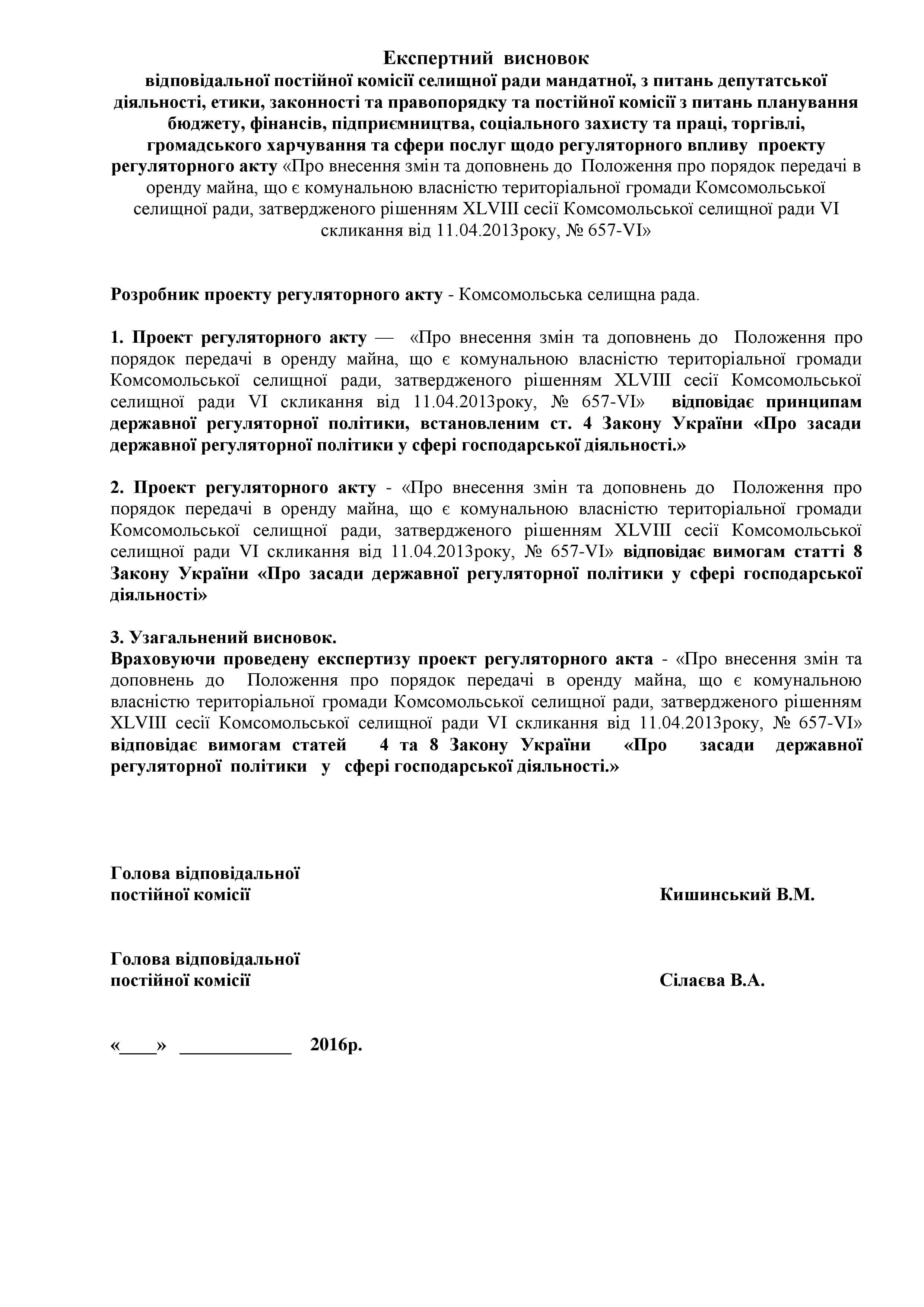 Експертний висновок
відповідальної постійної комісії селищної ради мандатної, з питань депутатської діяльності, етики, законності та правопорядку та постійної комісії з питань планування бюджету, фінансів, підприємництва, соціального захисту та праці, торгівлі, громадського харчування та сфери послуг щодо регуляторного впливу проекту регуляторного акту «Про внесення змін та доповнень до Положення про порядок передачі в оренду майна, що є комунальною власністю територіальної громади Комсомольської селищної ради, затвердженого рішенням XLVIII сесії Комсомольської селищної ради VI скликання від 11.04.2013року, № 657-VI»

Розробник проекту регуляторного акту - Комсомольська селищна рада.

1. Проект регуляторного акту — «Про внесення змін та доповнень до Положення про порядок передачі в оренду майна, що є комунальною власністю територіальної громади Комсомольської селищної ради, затвердженого рішенням XLVIII сесії Комсомольської селищної ради VI скликання від 11.04.2013року, № 657-VI» відповідає принципам державної регуляторної політики, встановленим ст. 4 Закону України «Про засади державної регуляторної політики у сфері господарської діяльності.»

2. Проект регуляторного акту - «Про внесення змін та доповнень до Положення про порядок передачі в оренду майна, що є комунальною власністю територіальної громади Комсомольської селищної ради, затвердженого рішенням XLVIII сесії Комсомольської селищної ради VI скликання від 11.04.2013року, № 657-VI» відповідає вимогам статті 8 Закону України «Про засади державної регуляторної політики у сфері господарської діяльності»

3. Узагальнений висновок.
Враховуючи проведену експертизу проект регуляторного акта - «Про внесення змін та доповнень до Положення про порядок передачі в оренду майна, що є комунальною власністю територіальної громади Комсомольської селищної ради, затвердженого рішенням XLVIII сесії Комсомольської селищної ради VI скликання від 11.04.2013року, № 657-VI» відповідає вимогам статей 4 та 8 Закону України «Про засади державної регуляторної політики у сфері господарської діяльності.»

Голова відповідальної постійної комісії Кишинський В.М.

Голова відповідальної постійної комісії Сілаєва В.А.

«____» ___________ 2016р.